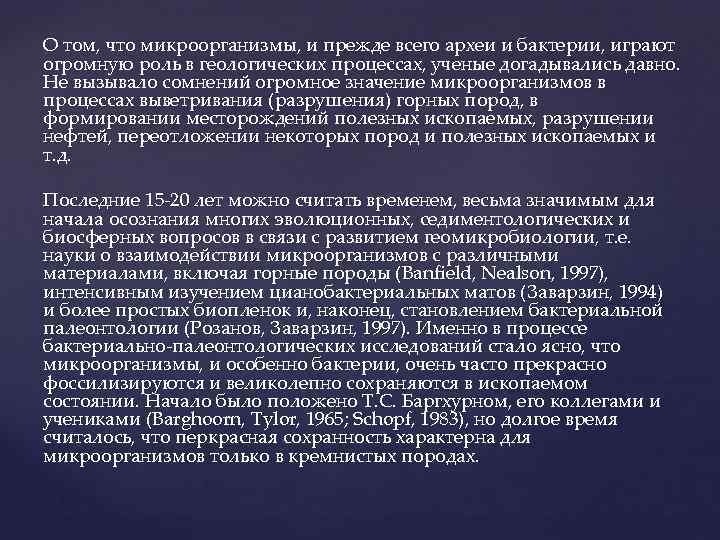 О том, что микроорганизмы, и прежде всего археи и бактерии, играют огромную роль в геологических процессах, ученые догадывались давно. Не вызывало сомнений огромное значение микроорганизмов в процессах выветривания (разрушения) горных пород, в формировании месторождений полезных ископаемых, разрушении нефтей, переотложении некоторых пород и полезных ископаемых и т.д.

Последние 15-20 лет можно считать временем, весьма значимым для начала осознания многих эволюционных, седиментологических и биосферных вопросов в связи с развитием геомикробиологии, т.е. науки о взаимодействии микроорганизмов с различными материалами, включая горные породы (Banfield, Nealson, 1997), интенсивным изучением цианобактериальных матов (Заварзин, 1994) и более простых биопленок и, наконец, становлением бактериальной палеонтологии (Розанов, Заварзин, 1997). Именно в процессе бактериально-палеонтологических исследований стало ясно, что микроорганизмы, и особенно бактерии, очень часто прекрасно фоссилизируются и великолепно сохраняются в ископаемом состоянии. Начало было положено Т.С. Баргхурном, его коллегами и учениками (Barghoorn, Tylor, 1965; Schopf, 1983), но долгое время считалось, что перкрасная сохранность характерна для микроорганизмов только в кремнистых породах.